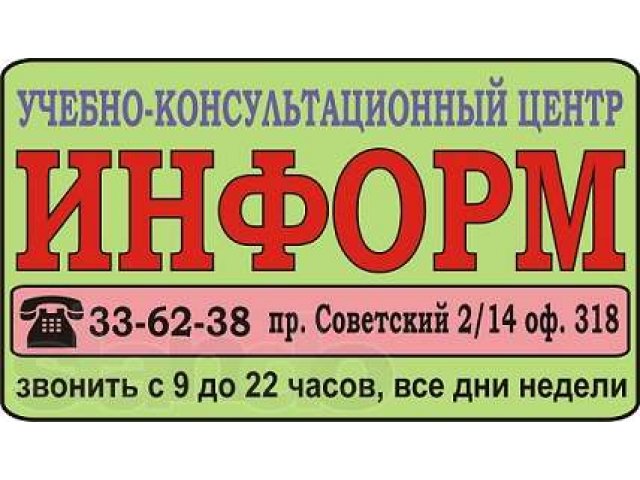 УЧЕБНО-КОНСУЛЬТАЦИОННЫЙ ЦЕНТР

ИНФОРМ

33-62-38 пр. Советский 2/14 оф. 318

звонить с 9 до 22 часов, все дни недели